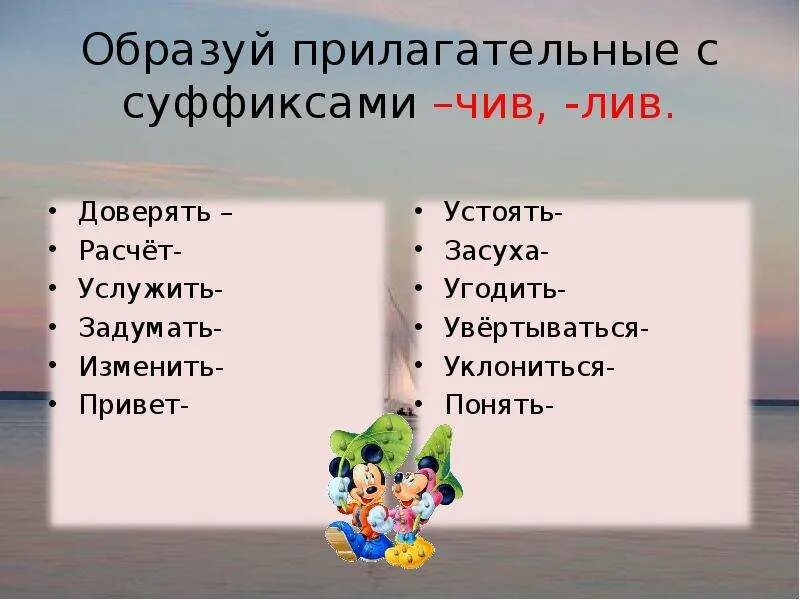 Образуй прилагательные с суффиксами –чив, -лив.

• Доверять –
• Расчёт-
• Услужить-
• Задумать-
• Изменить-
• Привет-

• Устоять-
• Засуха-
• Угодить-
• Увёртываться-
• Уклониться-
• Понять-